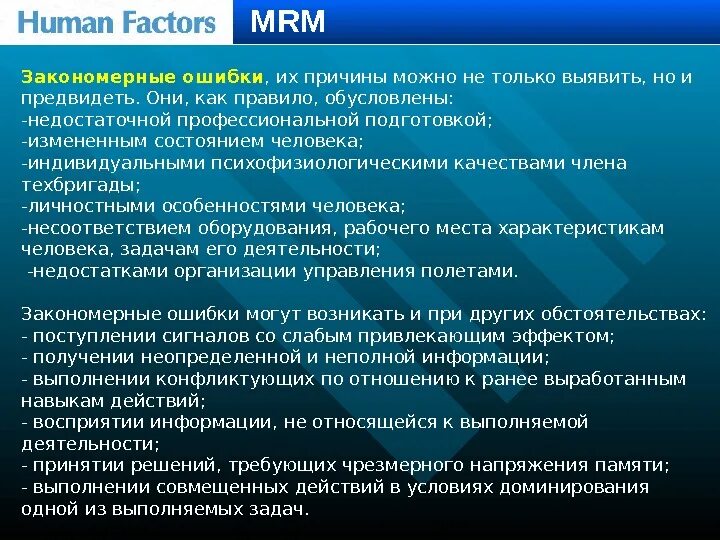 Human Factors MRM

Закономерные ошибки, их причины можно не только выявить, но и предвидеть. Они, как правило, обусловлены:
-недостаточной профессиональной подготовкой;
-измененным состоянием человека;
-индивидуальными психофизиологическими качествами члена техбригады;
-личностными особенностями человека;
-несоответствием оборудования, рабочего места характеристикам человека, задачам его деятельности;
-недостатками организации управления полетами.

Закономерные ошибки могут возникать и при других обстоятельствах:
- поступлении сигналов со слабым привлекающим эффектом;
- получении неопределенной и неполной информации;
- выполнении конфликтующих по отношению к ранее выработанным навыкам действий;
- восприятии информации, не относящейся к выполняемой деятельности;
- принятии решений, требующих чрезмерного напряжения памяти;
- выполнении совмещенных действий в условиях доминирования одной из выполняемых задач.